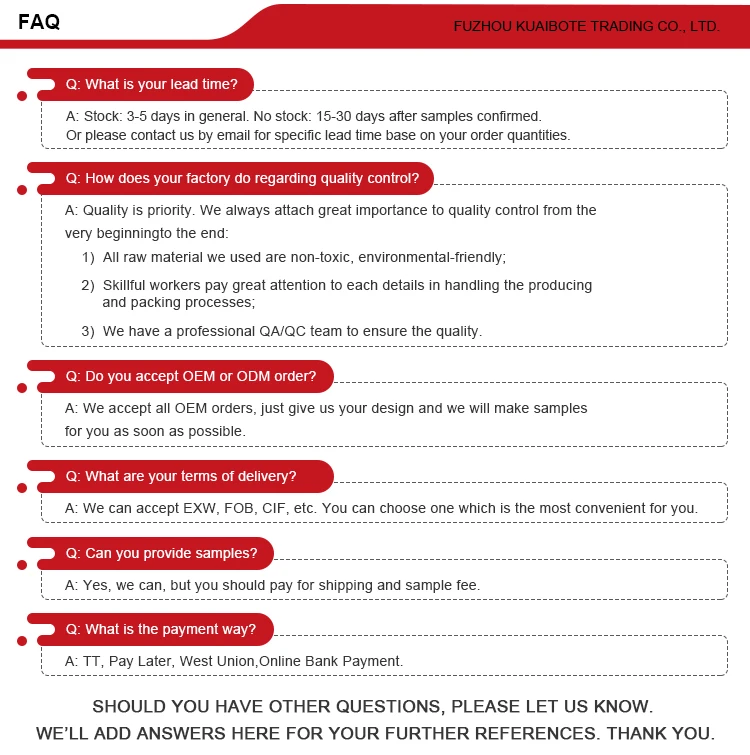 FAQ

FUZHOU KUAIBOTE TRADING CO., LTD.

Q: What is your lead time?

A: Stock: 3-5 days in general. No stock: 15-30 days after samples confirmed.
Or please contact us by email for specific lead time base on your order quantities.

Q: How does your factory do regarding quality control?

A: Quality is priority. We always attach great importance to quality control from the very beginningto the end:

1) All raw material we used are non-toxic, environmental-friendly;

2) Skillful workers pay great attention to each details in handling the producing and packing processes;

3) We have a professional QA/QC team to ensure the quality.

Q: Do you accept OEM or ODM order?

A: We accept all OEM orders, just give us your design and we will make samples for you as soon as possible.

Q: What are your terms of delivery?

A: We can accept EXW, FOB, CIF, etc. You can choose one which is the most convenient for you.

Q: Can you provide samples?

A: Yes, we can, but you should pay for shipping and sample fee.

Q: What is the payment way?

A: TT, Pay Later, West Union,Online Bank Payment.

SHOULD YOU HAVE OTHER QUESTIONS, PLEASE LET US KNOW.
WE'LL ADD ANSWERS HERE FOR YOUR FURTHER REFERENCES. THANK YOU.